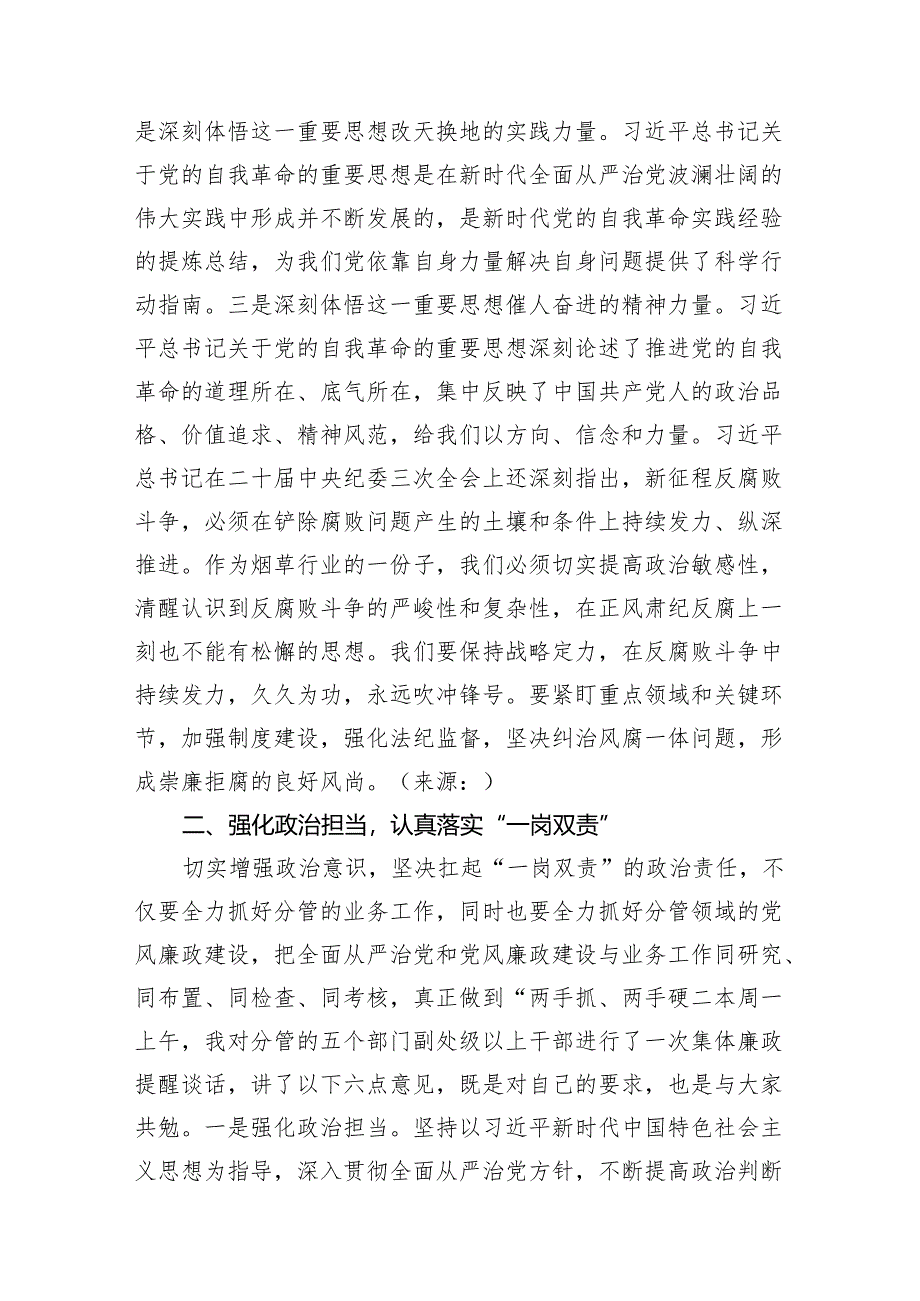 是深刻体悟这一重要思想改天换地的实践力量。习近平总书记关于党的自我革命的重要思想是在新时代全面从严治党波澜壮阔的伟大实践中形成并不断发展的，是新时代党的自我革命实践经验的提炼总结，为我们党依靠自身力量解决自身问题提供了科学行动指南。三是深刻体悟这一重要思想催人奋进的精神力量。习近平总书记关于党的自我革命的重要思想深刻论述了推进党的自我革命的道理所在、底气所在，集中反映了中国共产党人的政治品格、价值追求、精神风范，给我们以方向、信念和力量。习近平总书记在二十届中央纪委三次全会上还深刻指出，新征程反腐败斗争，必须在铲除腐败问题产生的土壤和条件上持续发力、纵深推进。作为烟草行业的一份子，我们必须切实提高政治敏感性，清醒认识到反腐败斗争的严峻性和复杂性，在正风肃纪反腐上一刻也不能有松懈的思想。我们要保持战略定力，在反腐败斗争中持续发力，久久为功，永远吹冲锋号。要紧盯重点领域和关键环节，加强制度建设，强化法纪监督，坚决纠治风腐一体问题，形成崇廉拒腐的良好风尚。（来源：）

二、强化政治担当，认真落实“一岗双责”

切实增强政治意识，坚决扛起“一岗双责”的政治责任，不仅要全力抓好分管的业务工作，同时也要全力抓好分管领域的党风廉政建设，把全面从严治党和党风廉政建设与业务工作同研究、同布置、同检查、同考核，真正做到“两手抓、两手硬二本周一上午，我对分管的五个部门副处级以上干部进行了一次集体廉政提醒谈话，讲了以下六点意见，既是对自己的要求，也是与大家共勉。一是强化政治担当。坚持以习近平新时代中国特色社会主义思想为指导，深入贯彻全面从严治党方针，不断提高政治判断